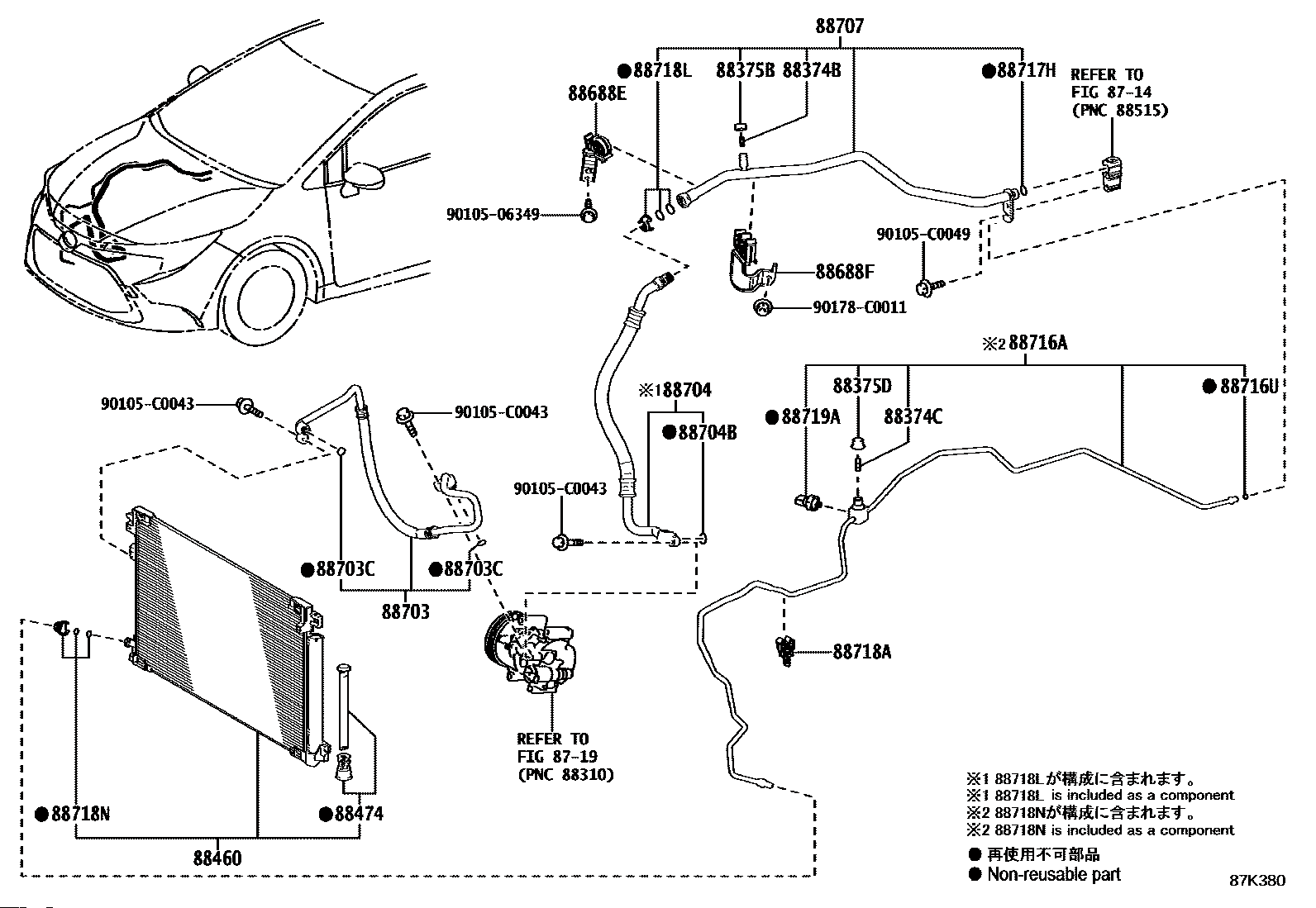 88707
●88718L
88375B 88374B
●88717H
REFER TO
FIG 87-14
(PNC 88515)
88688E
90105-06349
90105-C0049
88688F
90178-C0011
※2 88716A
88375D
●88716U
●88719A
88374C
※1 88704
●88704B
90105-C0043
90105-C0043
90105-C0043
●88703C
●88703C
88703
88718A
REFER TO
FIG 87-19
(PNC 88310)
●88718N
●88474
88460
※1 88718Lが構成に含まれます。
※1 88718L is included as a component
※2 88718Nが構成に含まれます。
※2 88718N is included as a component
● 再使用不可部品
● Non-reusable part
87K380